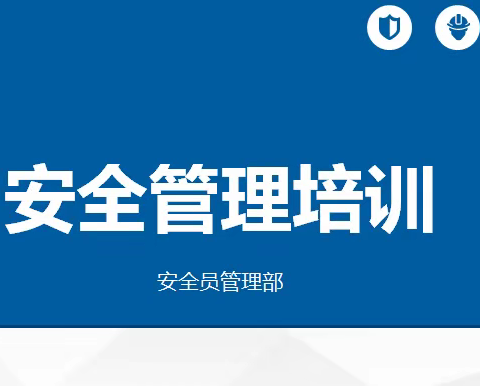 安全管理培训

安全员管理部